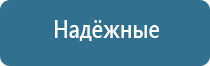 Надёжные